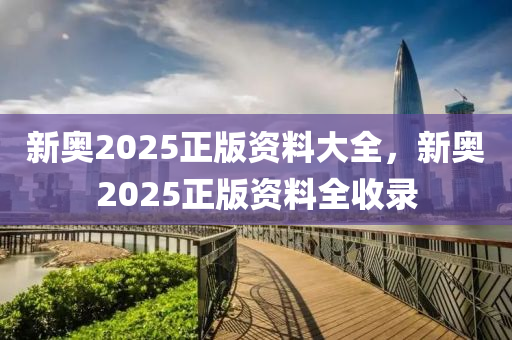 新奥2025正版资料大全，新奥2025正版资料全收录